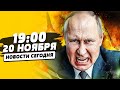 19:00
20 НОЯБРЯ
НОВОСТИ СЕГОДНЯ